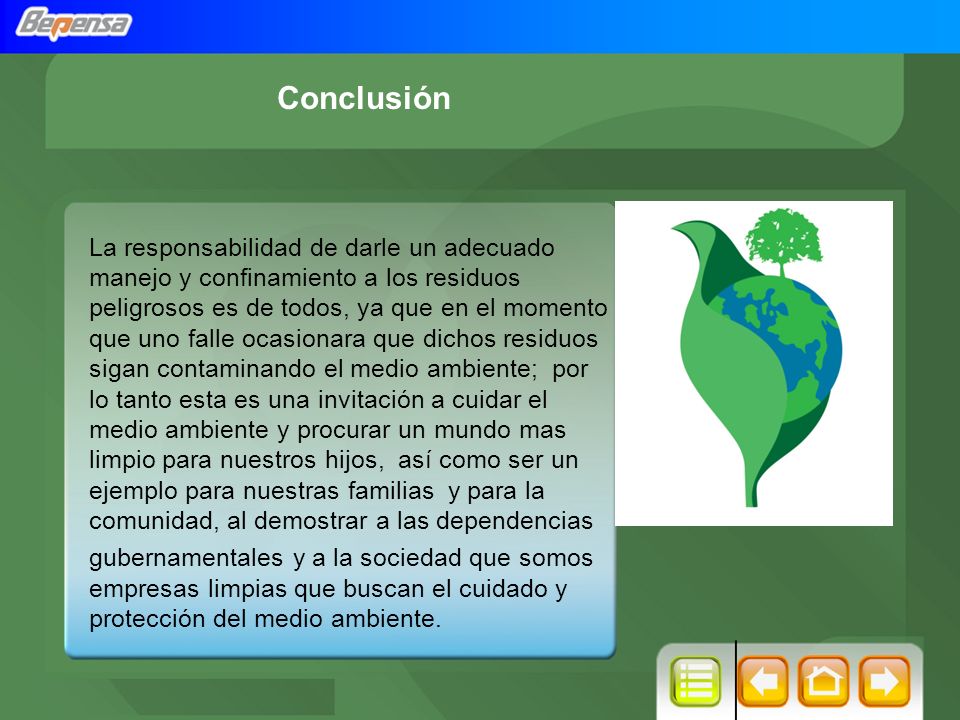 Bepensa

Conclusión

La responsabilidad de darle un adecuado manejo y confinamiento a los residuos peligrosos es de todos, ya que en el momento que uno falle ocasionara que dichos residuos sigan contaminando el medio ambiente; por lo tanto esta es una invitación a cuidar el medio ambiente y procurar un mundo mas limpio para nuestros hijos, así como ser un ejemplo para nuestras familias y para la comunidad, al demostrar a las dependencias gubernamentales y a la sociedad que somos empresas limpias que buscan el cuidado y protección del medio ambiente.